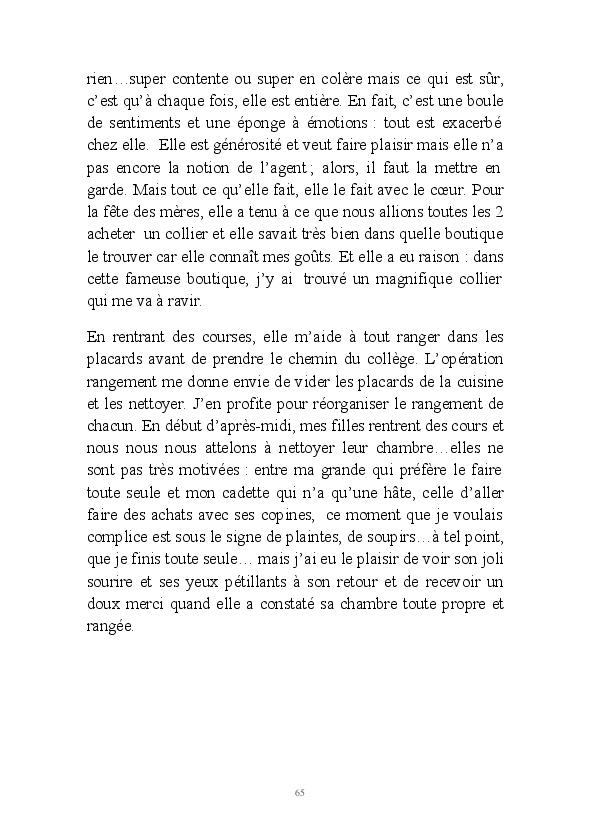 rien…super contente ou super en colère mais ce qui est sûr, c'est qu'à chaque fois, elle est entière. En fait, c'est une boule de sentiments et une éponge à émotions : tout est exacerbé chez elle. Elle est générosité et veut faire plaisir mais elle n'a pas encore la notion de l'agent ; alors, il faut la mettre en garde. Mais tout ce qu'elle fait, elle le fait avec le cœur. Pour la fête des mères, elle a tenu à ce que nous allions toutes les 2 acheter un collier et elle savait très bien dans quelle boutique le trouver car elle connaît mes goûts. Et elle a eu raison : dans cette fameuse boutique, j'y ai trouvé un magnifique collier qui me va à ravir.

En rentrant des courses, elle m'aide à tout ranger dans les placards avant de prendre le chemin du collège. L'opération rangement me donne envie de vider les placards de la cuisine et les nettoyer. J'en profite pour réorganiser le rangement de chacun. En début d'après-midi, mes filles rentrent des cours et nous nous nous attelons à nettoyer leur chambre…elles ne sont pas très motivées : entre ma grande qui préfère le faire toute seule et mon cadette qui n'a qu'une hâte, celle d'aller faire des achats avec ses copines, ce moment que je voulais complice est sous le signe de plaintes, de soupirs…à tel point, que je finis toute seule… mais j'ai eu le plaisir de voir son joli sourire et ses yeux pétillants à son retour et de recevoir un doux merci quand elle a constaté sa chambre toute propre et rangée.

65